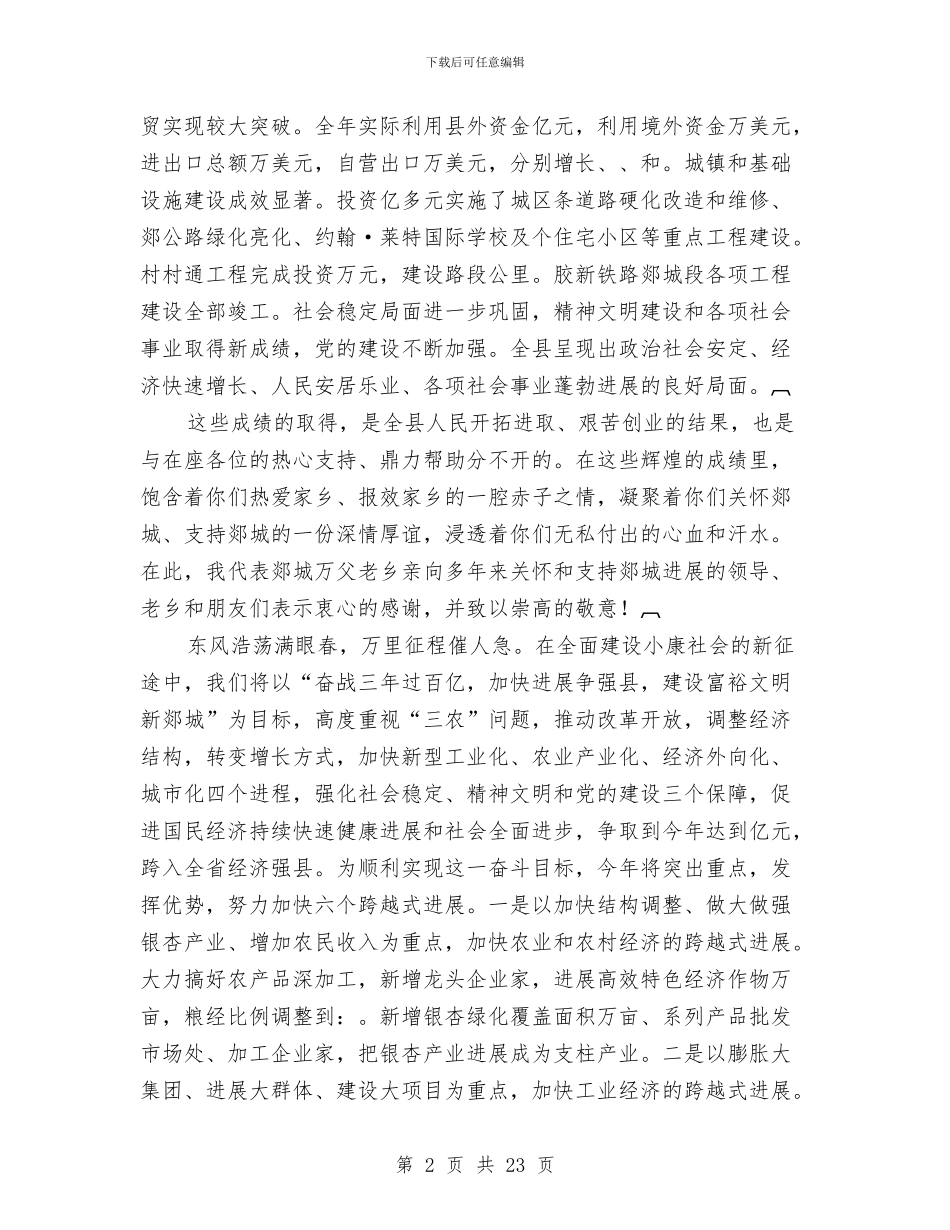 下载后可任意编辑

贸实现较大突破。全年实际利用县外资金亿元，利用境外资金万美元，进出口总额万美元，自营出口万美元，分别增长、、和。城镇和基础设施建设成效显著。投资亿多元实施了城区条道路硬化改造和维修、郯公路绿化亮化、约翰·莱特国际学校及个住宅小区等重点工程建设。村村通工程完成投资万元，建设路段公里。胶新铁路郯城段各项工程建设全部竣工。社会稳定局面进一步巩固，精神文明建设和各项社会事业取得新成绩，党的建设不断加强。全县呈现出政治社会安定、经济快速增长、人民安居乐业、各项社会事业蓬勃进展的良好局面。

这些成绩的取得，是全县人民开拓进取、艰苦创业的结果，也是与在座各位的热心支持、鼎力帮助分不开的。在这些辉煌的成绩里，饱含着你们热爱家乡、报效家乡的一腔赤子之情，凝聚着你们关怀郯城、支持郯城的一份深情厚谊，浸透着你们无私付出的心血和汗水。在此，我代表郯城万父老乡亲向多年来关怀和支持郯城进展的领导、老乡和朋友们表示衷心的感谢，并致以崇高的敬意！

东风浩荡满眼春，万里征程催人急。在全面建设小康社会的新征途中，我们将以“奋战三年过百亿，加快进展争强县，建设富裕文明新郯城”为目标，高度重视“三农”问题，推动改革开放，调整经济结构，转变增长方式，加快新型工业化、农业产业化、经济外向化、城市化四个进程，强化社会稳定、精神文明和党的建设三个保障，促进国民经济持续快速健康进展和社会全面进步，争取到今年达到亿元，跨入全省经济强县。为顺利实现这一奋斗目标，今年将突出重点，发挥优势，努力加快六个跨越式进展。一是以加快结构调整、做大做强银杏产业、增加农民收入为重点，加快农业和农村经济的跨越式进展。大力搞好农产品深加工，新增龙头企业家，进展高效特色经济作物万亩，粮经比例调整到：。新增银杏绿化覆盖面积万亩、系列产品批发市场处、加工企业家，把银杏产业进展成为支柱产业。二是以膨胀大集团、进展大群体、建设大项目为重点，加快工业经济的跨越式进展。

第 2 页 共 23 页